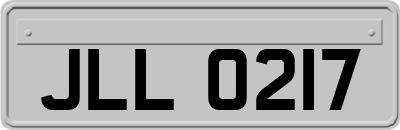 JLL 0217